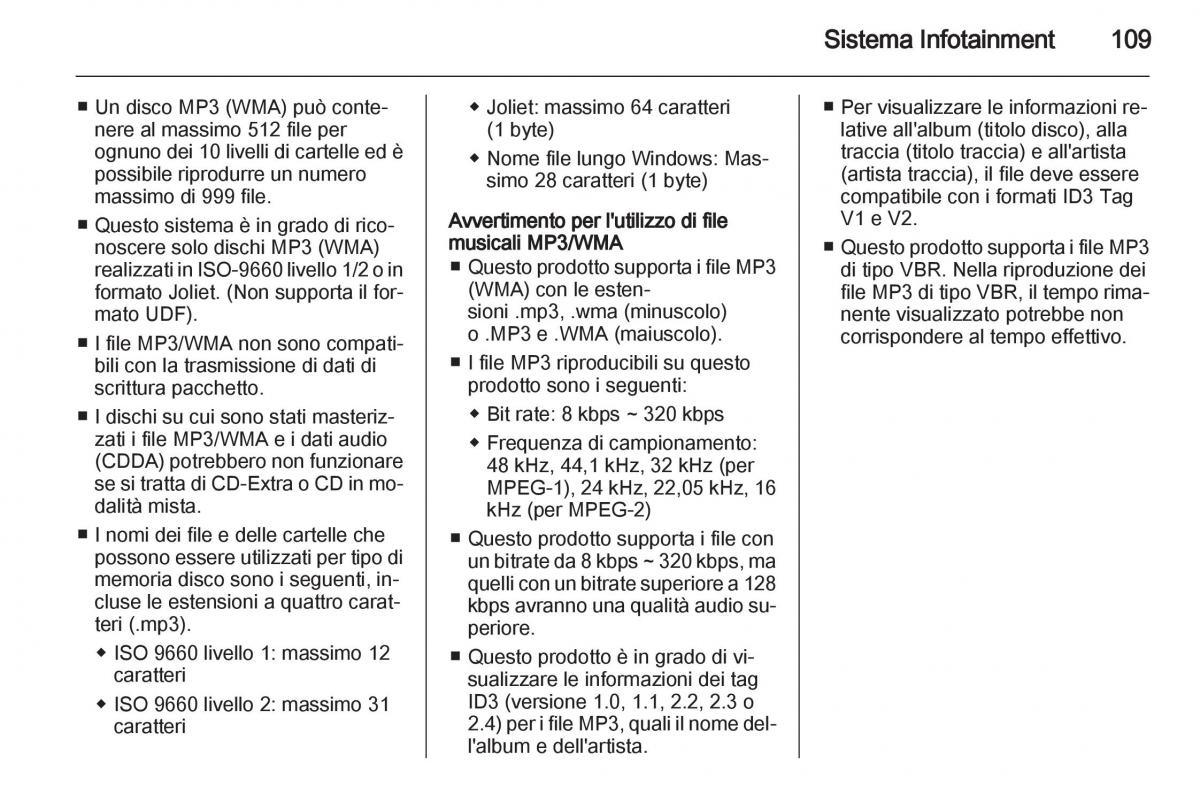 Sistema Infotainment 109

■ Un disco MP3 (WMA) può contenere al massimo 512 file per ognuno dei 10 livelli di cartelle ed è possibile riprodurre un numero massimo di 999 file.

■ Questo sistema è in grado di riconoscere solo dischi MP3 (WMA) realizzati in ISO-9660 livello 1/2 o in formato Joliet. (Non supporta il formato UDF).

■ I file MP3/WMA non sono compatibili con la trasmissione di dati di scrittura pacchetto.

■ I dischi su cui sono stati masterizzati i file MP3/WMA e i dati audio (CDDA) potrebbero non funzionare se si tratta di CD-Extra o CD in modalità mista.

■ I nomi dei file e delle cartelle che possono essere utilizzati per tipo di memoria disco sono i seguenti, incluse le estensioni a quattro caratteri (.mp3).

◆ ISO 9660 livello 1: massimo 12 caratteri

◆ ISO 9660 livello 2: massimo 31 caratteri

◆ Joliet: massimo 64 caratteri (1 byte)

◆ Nome file lungo Windows: Massimo 28 caratteri (1 byte)

Avvertimento per l'utilizzo di file musicali MP3/WMA

■ Questo prodotto supporta i file MP3 (WMA) con le estensioni .mp3, .wma (minuscolo) o .MP3 e .WMA (maiuscolo).

■ I file MP3 riproducibili su questo prodotto sono i seguenti:

◆ Bit rate: 8 kbps ~ 320 kbps

◆ Frequenza di campionamento: 48 kHz, 44,1 kHz, 32 kHz (per MPEG-1), 24 kHz, 22,05 kHz, 16 kHz (per MPEG-2)

■ Questo prodotto supporta i file con un bitrate da 8 kbps ~ 320 kbps, ma quelli con un bitrate superiore a 128 kbps avranno una qualità audio superiore.

■ Questo prodotto è in grado di visualizzare le informazioni dei tag ID3 (versione 1.0, 1.1, 2.2, 2.3 o 2.4) per i file MP3, quali il nome dell'album e dell'artista.

■ Per visualizzare le informazioni relative all'album (titolo disco), alla traccia (titolo traccia) e all'artista (artista traccia), il file deve essere compatibile con i formati ID3 Tag V1 e V2.

■ Questo prodotto supporta i file MP3 di tipo VBR. Nella riproduzione dei file MP3 di tipo VBR, il tempo rimanente visualizzato potrebbe non corrispondere al tempo effettivo.